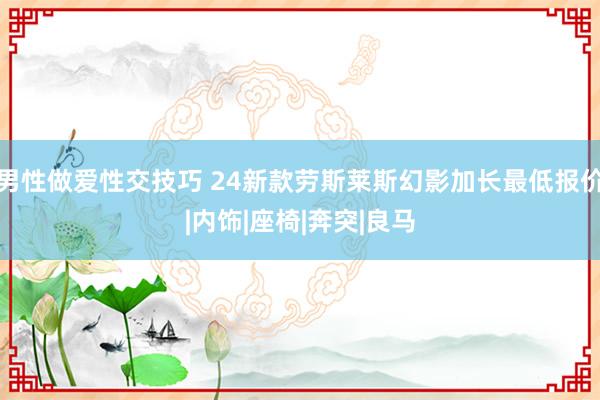 男性做爱性交技巧 24新款劳斯莱斯幻影加长最低报价|内饰|座椅|奔突|良马